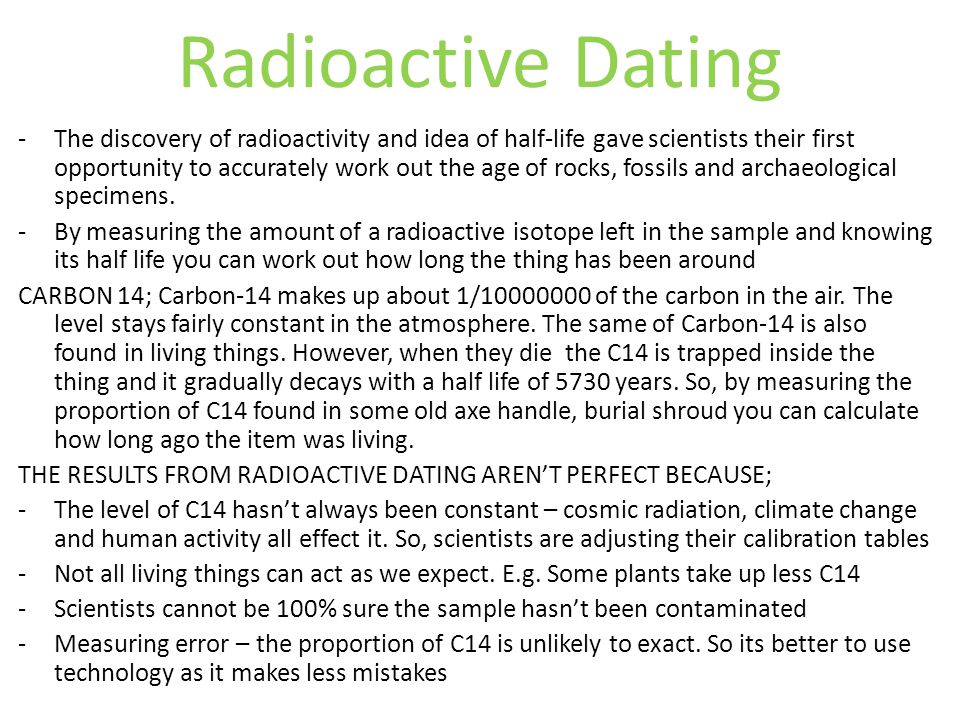 Radioactive Dating

- The discovery of radioactivity and idea of half-life gave scientists their first opportunity to accurately work out the age of rocks, fossils and archaeological specimens.
- By measuring the amount of a radioactive isotope left in the sample and knowing its half life you can work out how long the thing has been around

CARBON 14; Carbon-14 makes up about 1/10000000 of the carbon in the air. The level stays fairly constant in the atmosphere. The same of Carbon-14 is also found in living things. However, when they die the C14 is trapped inside the thing and it gradually decays with a half life of 5730 years. So, by measuring the proportion of C14 found in some old axe handle, burial shroud you can calculate how long ago the item was living.

THE RESULTS FROM RADIOACTIVE DATING AREN'T PERFECT BECAUSE;
- The level of C14 hasn't always been constant – cosmic radiation, climate change and human activity all effect it. So, scientists are adjusting their calibration tables
- Not all living things can act as we expect. E.g. Some plants take up less C14
- Scientists cannot be 100% sure the sample hasn't been contaminated
- Measuring error – the proportion of C14 is unlikely to exact. So its better to use technology as it makes less mistakes